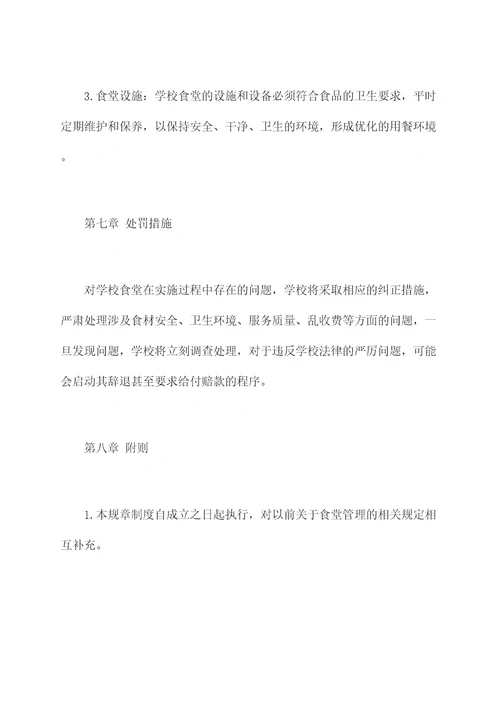 3. 食堂设施：学校食堂的设施和设备必须符合食品的卫生要求，平时定期维护和保养，以保持安全、干净、卫生的环境，形成优化的用餐环境。

第七章 处罚措施

对学校食堂在实施过程中存在的问题，学校将采取相应的纠正措施，严肃处理涉及食材安全、卫生环境、服务质量、乱收费等方面的问题，一旦发现问题，学校将立刻调查处理，对于违反学校法律的严厉问题，可能会启动其辞退甚至要求给付赔款的程序。

第八章 附则

1. 本规章制度自成立之日起执行，对以前关于食堂管理的相关规定相互补充。